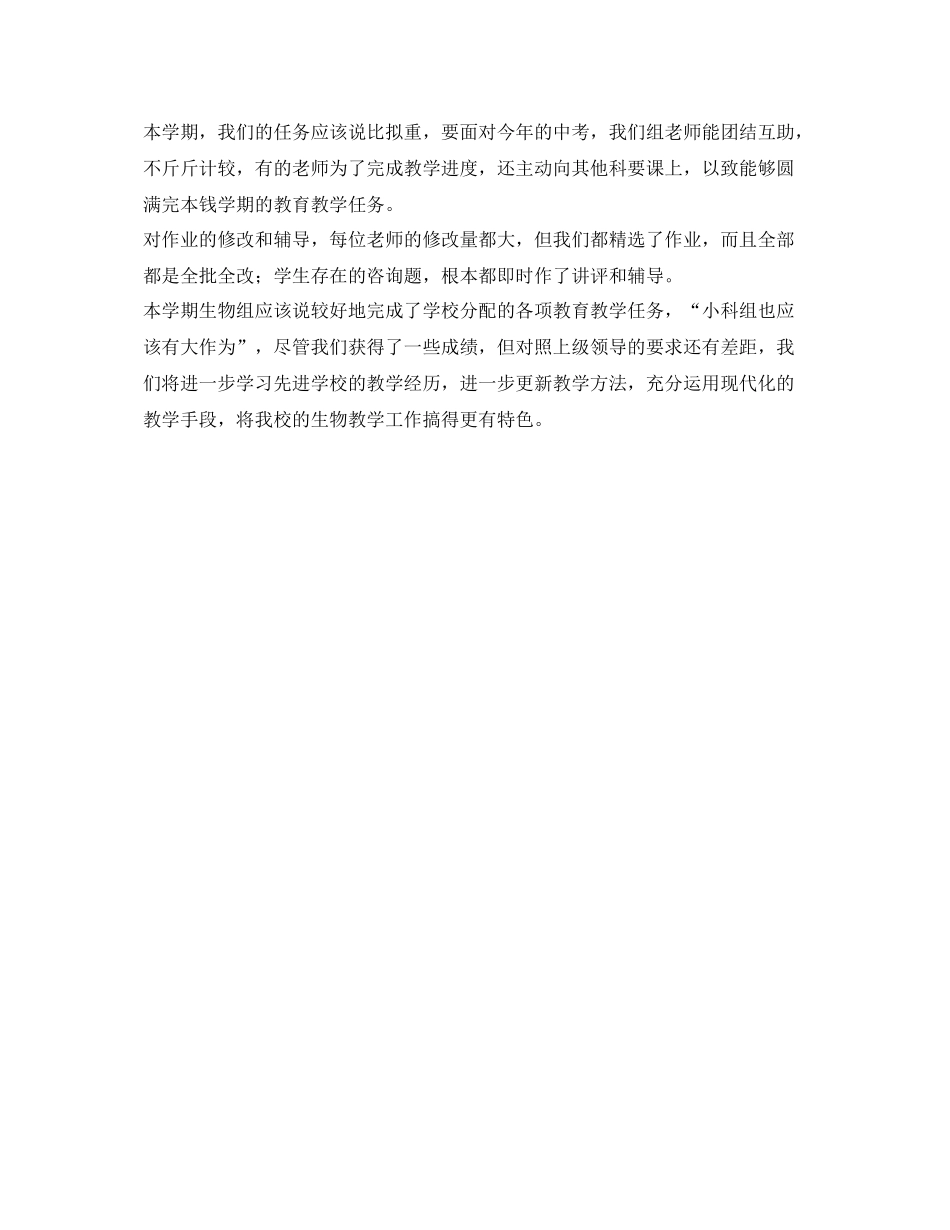 本学期，我们的任务应该说比拟重，要面对今年的中考，我们组老师能团结互助，不斤斤计较，有的老师为了完成教学进度，还主动向其他科要课上，以致能够圆满完本钱学期的教育教学任务。
对作业的修改和辅导，每位老师的修改量都大，但我们都精选了作业，而且全部都是全批全改；学生存在的咨询题，根本都即时作了讲评和辅导。
本学期生物组应该说较好地完成了学校分配的各项教育教学任务，“小科组也应该有大作为”，尽管我们获得了一些成绩，但对照上级领导的要求还有差距，我们将进一步学习先进学校的教学经历，进一步更新教学方法，充分运用现代化的教学手段，将我校的生物教学工作搞得更有特色。